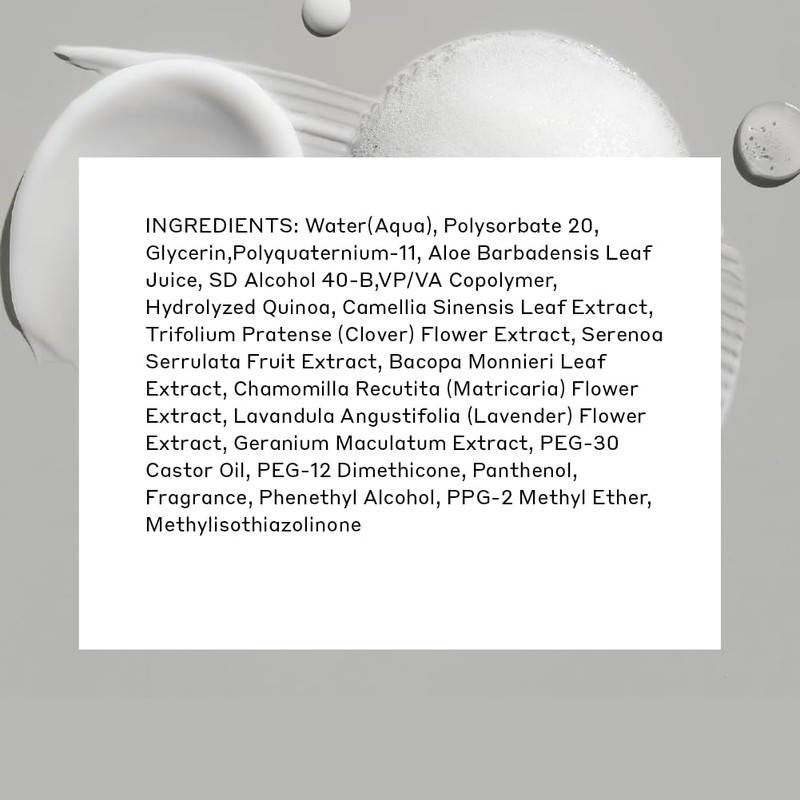 INGREDIENTS: Water(Aqua), Polysorbate 20, Glycerin,Polyquaternium-11, Aloe Barbadensis Leaf Juice, SD Alcohol 40-B,VP/VA Copolymer, Hydrolyzed Quinoa, Camellia Sinensis Leaf Extract, Trifolium Pratense (Clover) Flower Extract, Serenoa Serrulata Fruit Extract, Bacopa Monnieri Leaf Extract, Chamomilla Recutita (Matricaria) Flower Extract, Lavandula Angustifolia (Lavender) Flower Extract, Geranium Maculatum Extract, PEG-30 Castor Oil, PEG-12 Dimethicone, Panthenol, Fragrance, Phenethyl Alcohol, PPG-2 Methyl Ether, Methylisothiazolinone